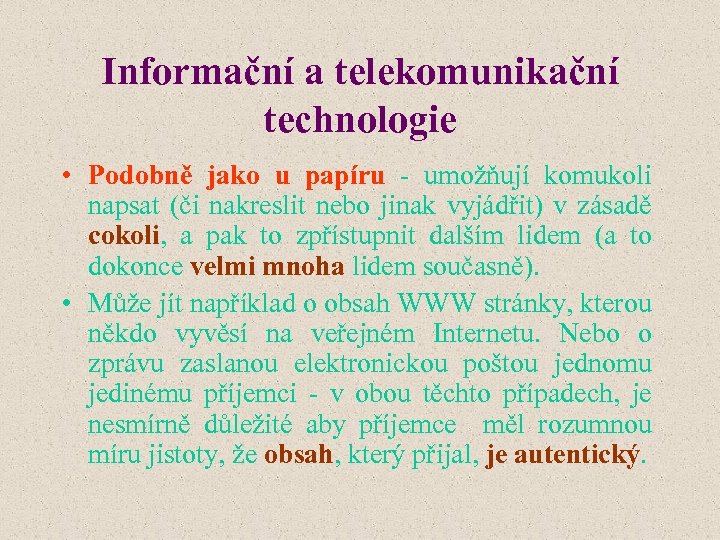 Informační a telekomunikační technologie

• Podobně jako u papíru - umožňují komukoli napsat (či nakreslit nebo jinak vyjádřit) v zásadě cokoli, a pak to zpřístupnit dalším lidem (a to dokonce velmi mnoha lidem současně).

• Může jít například o obsah WWW stránky, kterou někdo vyvěsí na veřejném Internetu. Nebo o zprávu zaslanou elektronickou poštou jednomu jedinému příjemci - v obou těchto případech, je nesmírně důležité aby příjemce měl rozumnou míru jistoty, že obsah, který přijal, je autentický.